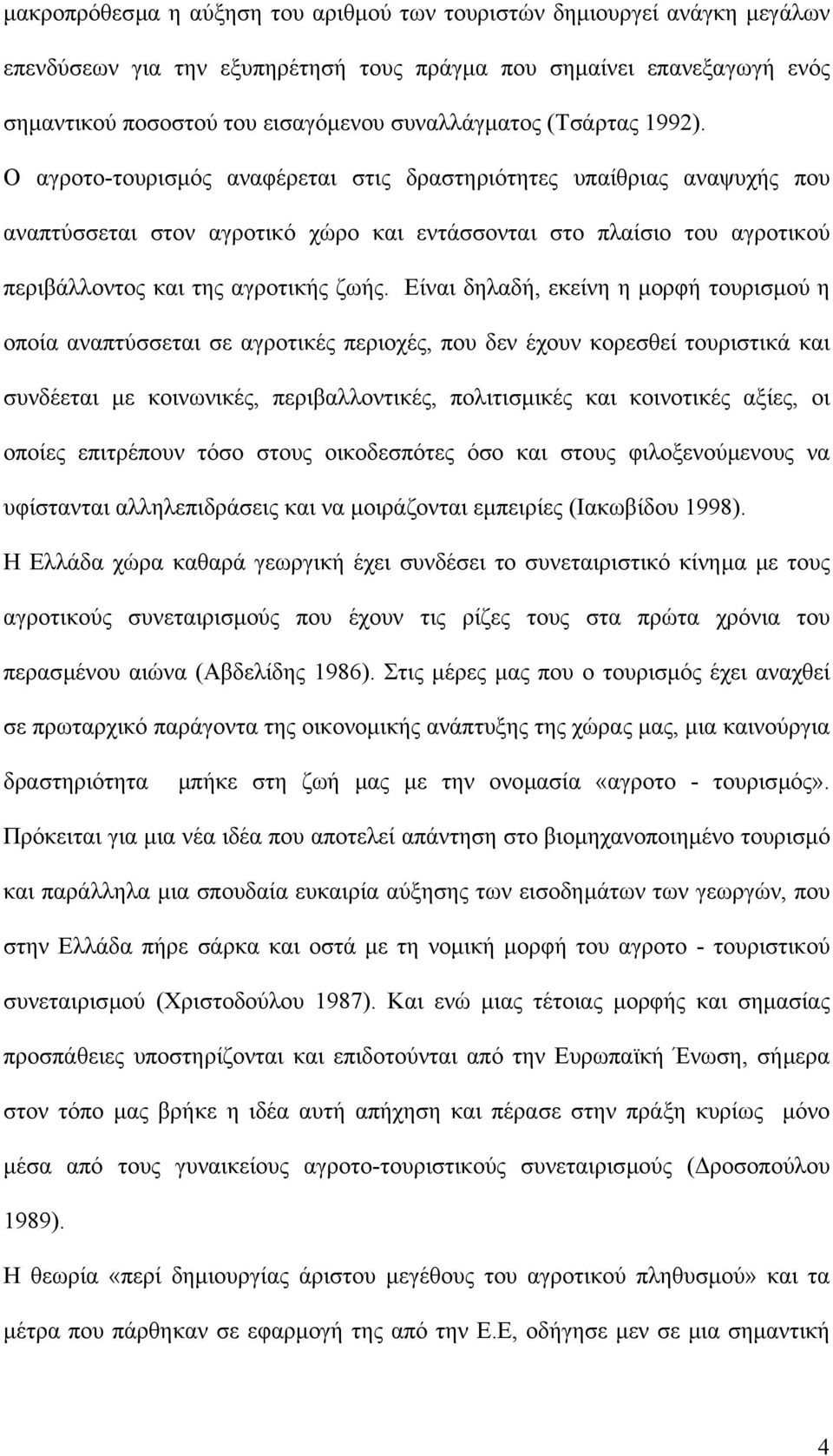 μακροπρόθεσμα η αύξηση του αριθμού των τουριστών δημιουργεί ανάγκη μεγάλων επενδύσεων για την εξυπηρέτησή τους πράγμα που σημαίνει επανεξαγωγή ενός σημαντικού ποσοστού του εισαγόμενου συναλλάγματος (Τσάρτας 1992).
Ο αγροτο-τουρισμός αναφέρεται στις δραστηριότητες υπαίθριας αναψυχής που αναπτύσσεται στον αγροτικό χώρο και εντάσσονται στο πλαίσιο του αγροτικού περιβάλλοντος και της αγροτικής ζωής. Είναι δηλαδή, εκείνη η μορφή τουρισμού η οποία αναπτύσσεται σε αγροτικές περιοχές, που δεν έχουν κορεσθεί τουριστικά και συνδέεται με κοινωνικές, περιβαλλοντικές, πολιτισμικές και κοινοτικές αξίες, οι οποίες επιτρέπουν τόσο στους οικοδεσπότες όσο και στους φιλοξενούμενους να υφίστανται αλληλεπιδράσεις και να μοιράζονται εμπειρίες (Ιακωβίδου 1998).
Η Ελλάδα χώρα καθαρά γεωργική έχει συνδέσει το συνεταιριστικό κίνημα με τους αγροτικούς συνεταιρισμούς που έχουν τις ρίζες τους στα πρώτα χρόνια του περασμένου αιώνα (Αβδελίδης 1986). Στις μέρες μας που ο τουρισμός έχει αναχθεί σε πρωταρχικό παράγοντα της οικονομικής ανάπτυξης της χώρας μας, μια καινούργια δραστηριότητα μπήκε στη ζωή μας με την ονομασία «αγροτο - τουρισμός». Πρόκειται για μια νέα ιδέα που αποτελεί απάντηση στο βιομηχανοποιημένο τουρισμό και παράλληλα μια σπουδαία ευκαιρία αύξησης των εισοδημάτων των γεωργών, που στην Ελλάδα πήρε σάρκα και οστά με τη νομική μορφή του αγροτο - τουριστικού συνεταιρισμού (Χριστοδούλου 1987). Και ενώ μιας τέτοιας μορφής και σημασίας προσπάθειες υποστηρίζονται και επιδοτούνται από την Ευρωπαϊκή Ένωση, σήμερα στον τόπο μας βρήκε η ιδέα αυτή απήχηση και πέρασε στην πράξη κυρίως μόνο μέσα από τους γυναικείους αγροτο-τουριστικούς συνεταιρισμούς (Δροσοπούλου 1989).
Η θεωρία «περί δημιουργίας άριστου μεγέθους του αγροτικού πληθυσμού» και τα μέτρα που πάρθηκαν σε εφαρμογή της από την Ε.Ε, οδήγησε μεν σε μια σημαντική

4